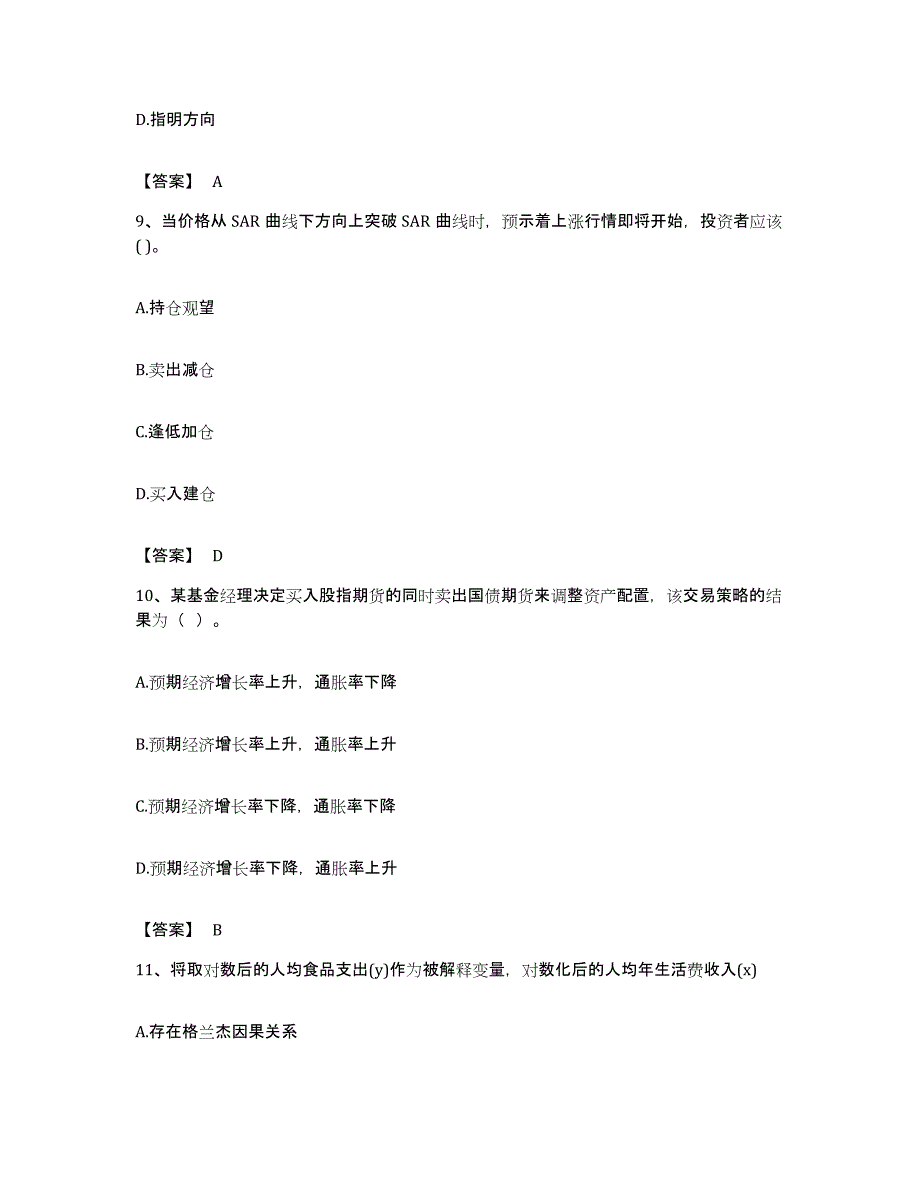 D.指明方向

【答案】 A

9、当价格从 SAR 曲线下方向上突破 SAR 曲线时，预示着上涨行情即将开始，投资者应该( )。

A.持仓观望

B.卖出减仓

C.逢低加仓

D.买入建仓

【答案】 D

10、某基金经理决定买入股指期货的同时卖出国债期货来调整资产配置，该交易策略的结果为（ ）。

A.预期经济增长率上升，通胀率下降

B.预期经济增长率上升，通胀率上升

C.预期经济增长率下降，通胀率下降

D.预期经济增长率下降，通胀率上升

【答案】 B

11、将取对数后的人均食品支出(y)作为被解释变量，对数化后的人均年生活费收入(x)

A.存在格兰杰因果关系